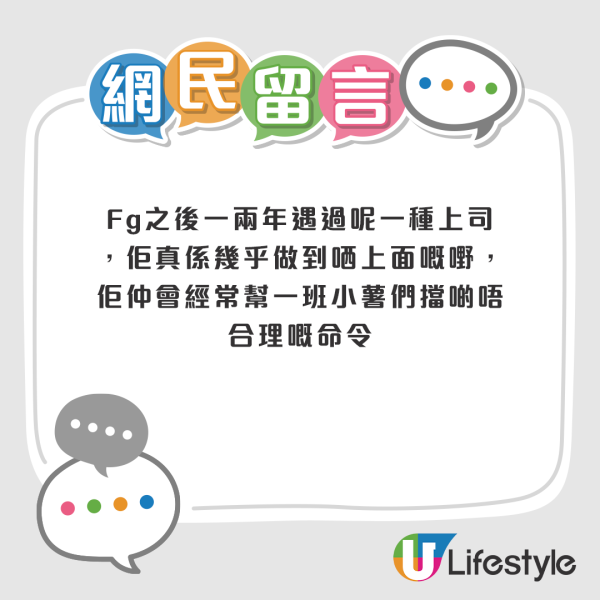 網民留言

Fg之後一兩年遇過呢一種上司，佢真係幾乎做到晒上面嘅嘢，佢仲會經常幫一班小薯們擋啲唔合理嘅命令

U Lifestyle